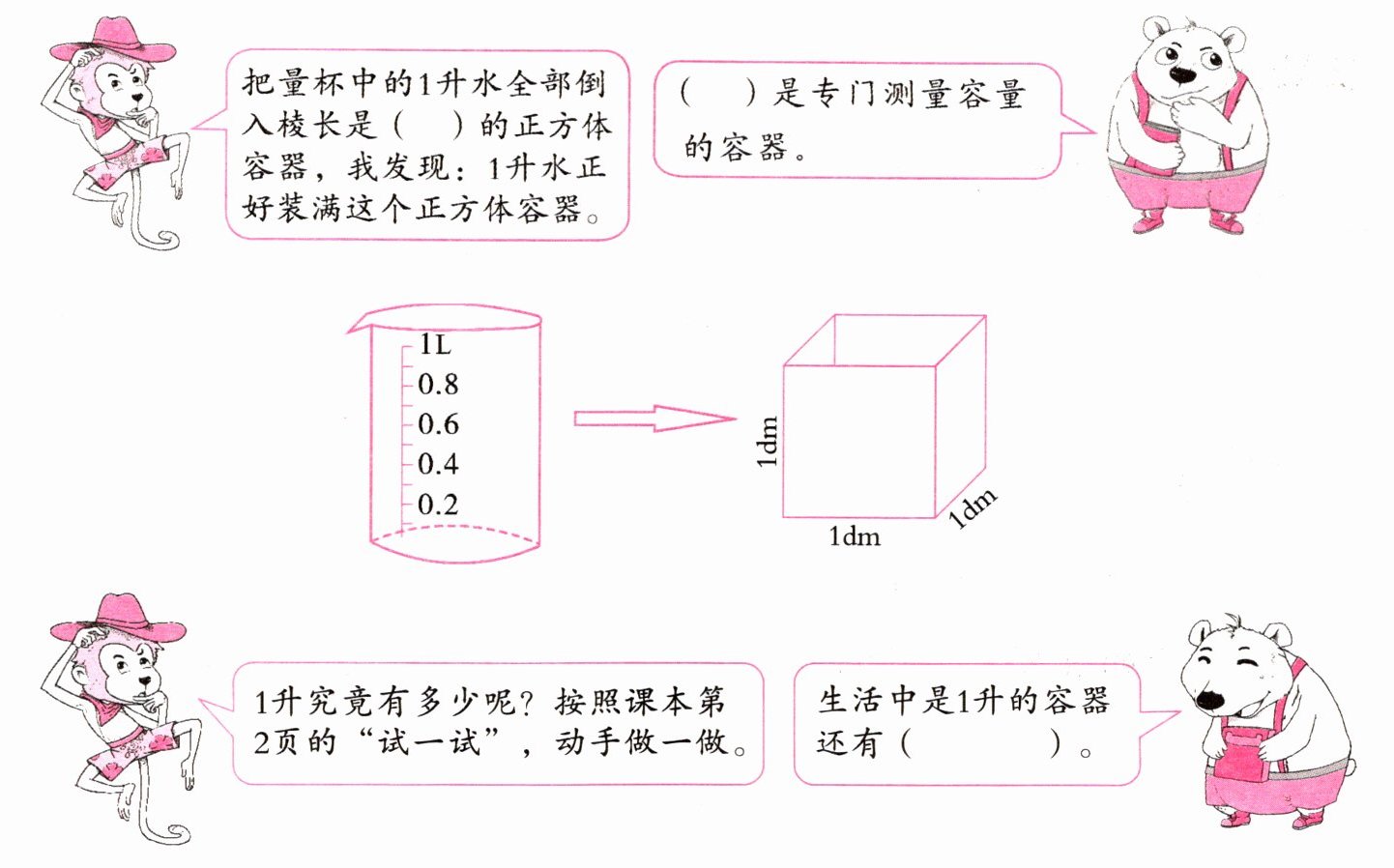 把量杯中的1升水全部倒入棱长是（　）的正方体容器，我发现：1升水正好装满这个正方体容器。

（　）是专门测量容量的容器。

1L
0.8
0.6
0.4
0.2

1dm
1dm
1dm

1升究竟有多少呢？按照课本第2页的“试一试”，动手做一做。

生活中是1升的容器还有（　　）。